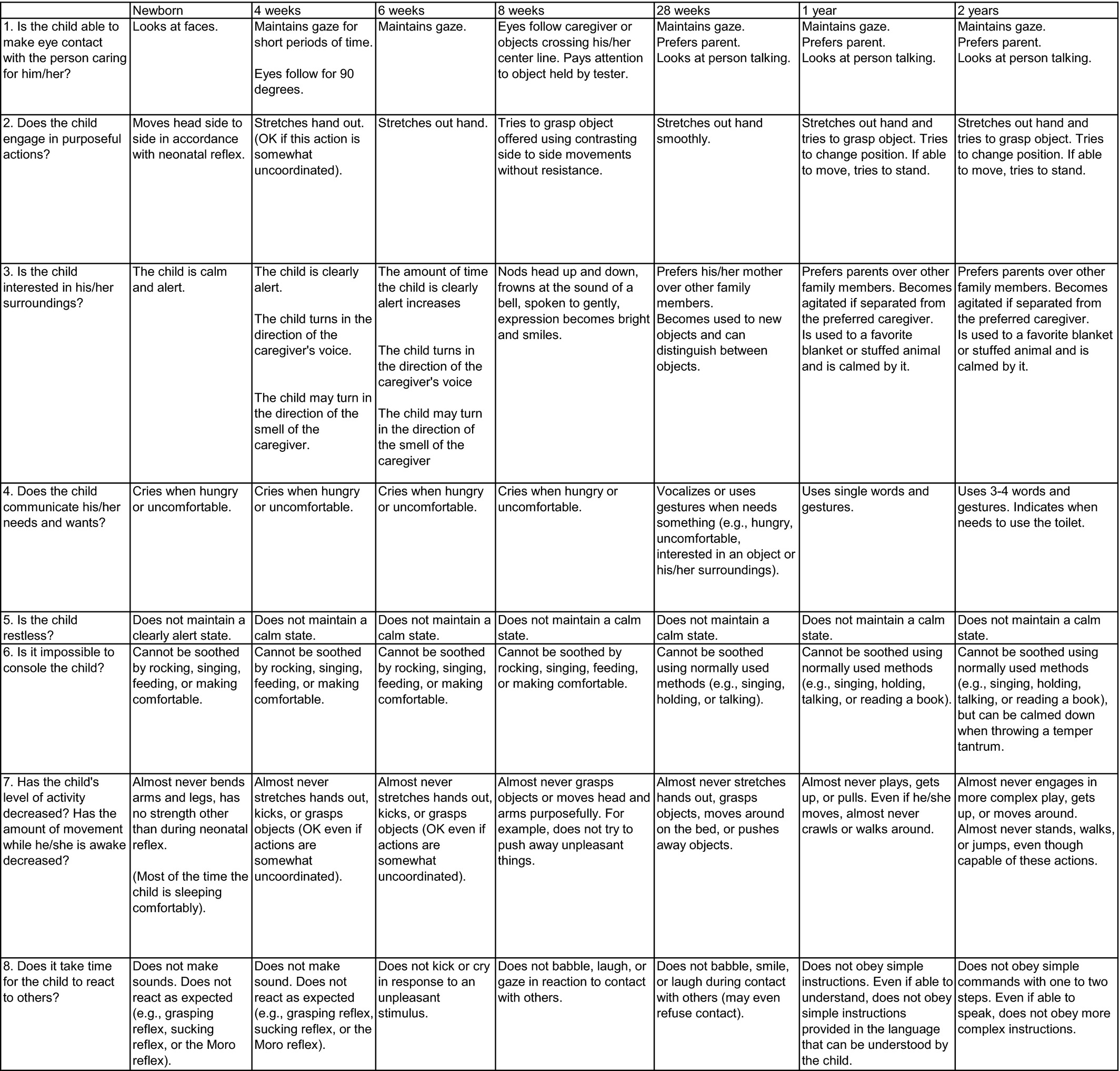 | | Newborn | 4 weeks | 6 weeks | 8 weeks | 28 weeks | 1 year | 2 years |
|---|---|---|---|---|---|---|---|
| 1. Is the child able to make eye contact with the person caring for him/her? | Looks at faces. | Maintains gaze for short periods of time. Eyes follow for 90 degrees. | Maintains gaze. | Eyes follow caregiver or objects crossing his/her center line. Pays attention to object held by tester. | Maintains gaze. Prefers parent. Looks at person talking. | Maintains gaze. Prefers parent. Looks at person talking. | Maintains gaze. Prefers parent. Looks at person talking. |
| 2. Does the child engage in purposeful actions? | Moves head side to side in accordance with neonatal reflex. | Stretches hand out. (OK if this action is somewhat uncoordinated). | Stretches out hand. | Tries to grasp object offered using contrasting side to side movements without resistance. | Stretches out hand smoothly. | Stretches out hand and tries to grasp object. Tries to change position. If able to move, tries to stand. | Stretches out hand and tries to grasp object. Tries to change position. If able to move, tries to stand. |
| 3. Is the child interested in his/her surroundings? | The child is calm and alert. | The child is clearly alert. The child turns in the direction of the caregiver's voice. The child may turn in the direction of the smell of the caregiver. | The amount of time the child is clearly alert increases The child turns in the direction of the caregiver's voice The child may turn in the direction of the smell of the caregiver | Nods head up and down, frowns at the sound of a bell, spoken to gently, expression becomes bright and smiles. | Prefers his/her mother over other family members. Becomes used to new objects and can distinguish between objects. | Prefers parents over other family members. Becomes agitated if separated from the preferred caregiver. Is used to a favorite blanket or stuffed animal and is calmed by it. | Prefers parents over other family members. Becomes agitated if separated from the preferred caregiver. Is used to a favorite blanket or stuffed animal and is calmed by it. |
| 4. Does the child communicate his/her needs and wants? | Cries when hungry or uncomfortable. | Cries when hungry or uncomfortable. | Cries when hungry or uncomfortable. | Cries when hungry or uncomfortable. | Vocalizes or uses gestures when needs something (e.g., hungry, uncomfortable, interested in an object or his/her surroundings). | Uses single words and gestures. | Uses 3-4 words and gestures. Indicates when needs to use the toilet. |
| 5. Is the child restless? | Does not maintain a clearly alert state. | Does not maintain a calm state. | Does not maintain a calm state. | Does not maintain a calm state. | Does not maintain a calm state. | Does not maintain a calm state. | Does not maintain a calm state. |
| 6. Is it impossible to console the child? | Cannot be soothed by rocking, singing, feeding, or making comfortable. | Cannot be soothed by rocking, singing, feeding, or making comfortable. | Cannot be soothed by rocking, singing, feeding, or making comfortable. | Cannot be soothed by rocking, singing, feeding, or making comfortable. | Cannot be soothed using normally used methods (e.g., singing, holding, or talking). | Cannot be soothed using normally used methods (e.g., singing, holding, talking, or reading a book). | Cannot be soothed using normally used methods (e.g., singing, holding, talking, or reading a book), but can be calmed down when throwing a temper tantrum. |
| 7. Has the child's level of activity decreased? Has the amount of movement while he/she is awake decreased? | Almost never bends arms and legs, has no strength other than during neonatal reflex. (Most of the time the child is sleeping comfortably). | Almost never stretches hands out, kicks, or grasps objects (OK even if actions are somewhat uncoordinated). | Almost never stretches hands out, kicks, or grasps objects (OK even if actions are somewhat uncoordinated). | Almost never grasps objects or moves head and arms purposefully. For example, does not try to push away unpleasant things. | Almost never stretches hands out, grasps objects, moves around on the bed, or pushes away objects. | Almost never plays, gets up, or pulls. Even if he/she moves, almost never crawls or walks around. | Almost never engages in more complex play, gets up, or moves around. Almost never stands, walks, or jumps, even though capable of these actions. |
| 8. Does it take time for the child to react to others? | Does not make sounds. Does not react as expected (e.g., grasping reflex, sucking reflex, or the Moro reflex). | Does not make sound. Does not react as expected (e.g., grasping reflex, sucking reflex, or the Moro reflex). | Does not kick or cry in response to an unpleasant stimulus. | Does not babble, laugh, or gaze in reaction to contact with others. | Does not babble, smile, or laugh during contact with others (may even refuse contact). | Does not obey simple instructions. Even if able to understand, does not obey simple instructions provided in the language that can be understood by the child. | Does not obey simple commands with one to two steps. Even if able to speak, does not obey more complex instructions. |